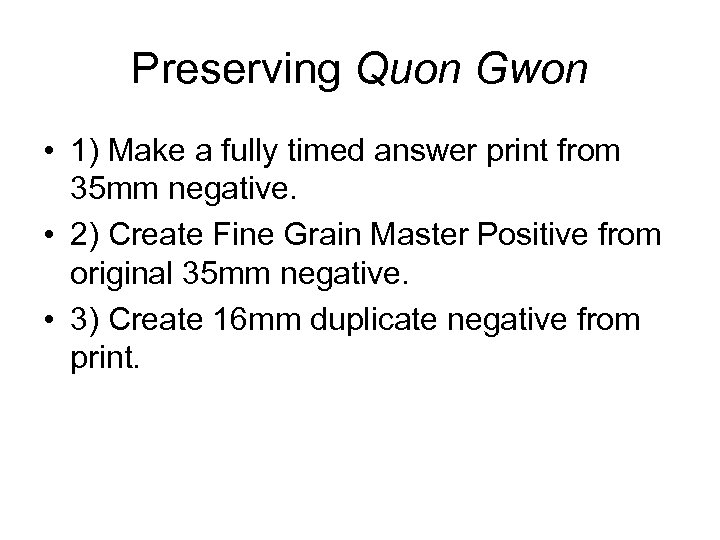 Preserving Quon Gwon

• 1) Make a fully timed answer print from 35mm negative.
• 2) Create Fine Grain Master Positive from original 35mm negative.
• 3) Create 16mm duplicate negative from print.